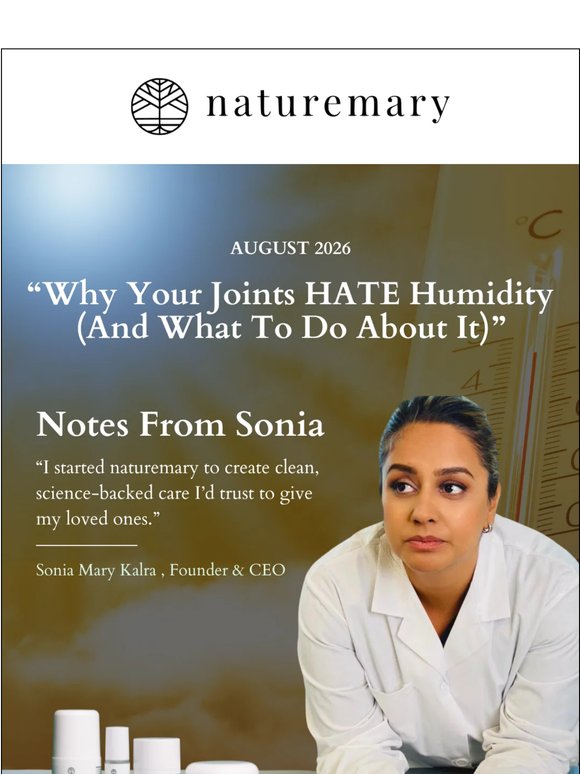 naturemary

AUGUST 2026

"Why Your Joints HATE Humidity (And What To Do About It)"

Notes From Sonia

"I started naturemary to create clean, science-backed care I'd trust to give my loved ones."

Sonia Mary Kalra , Founder & CEO